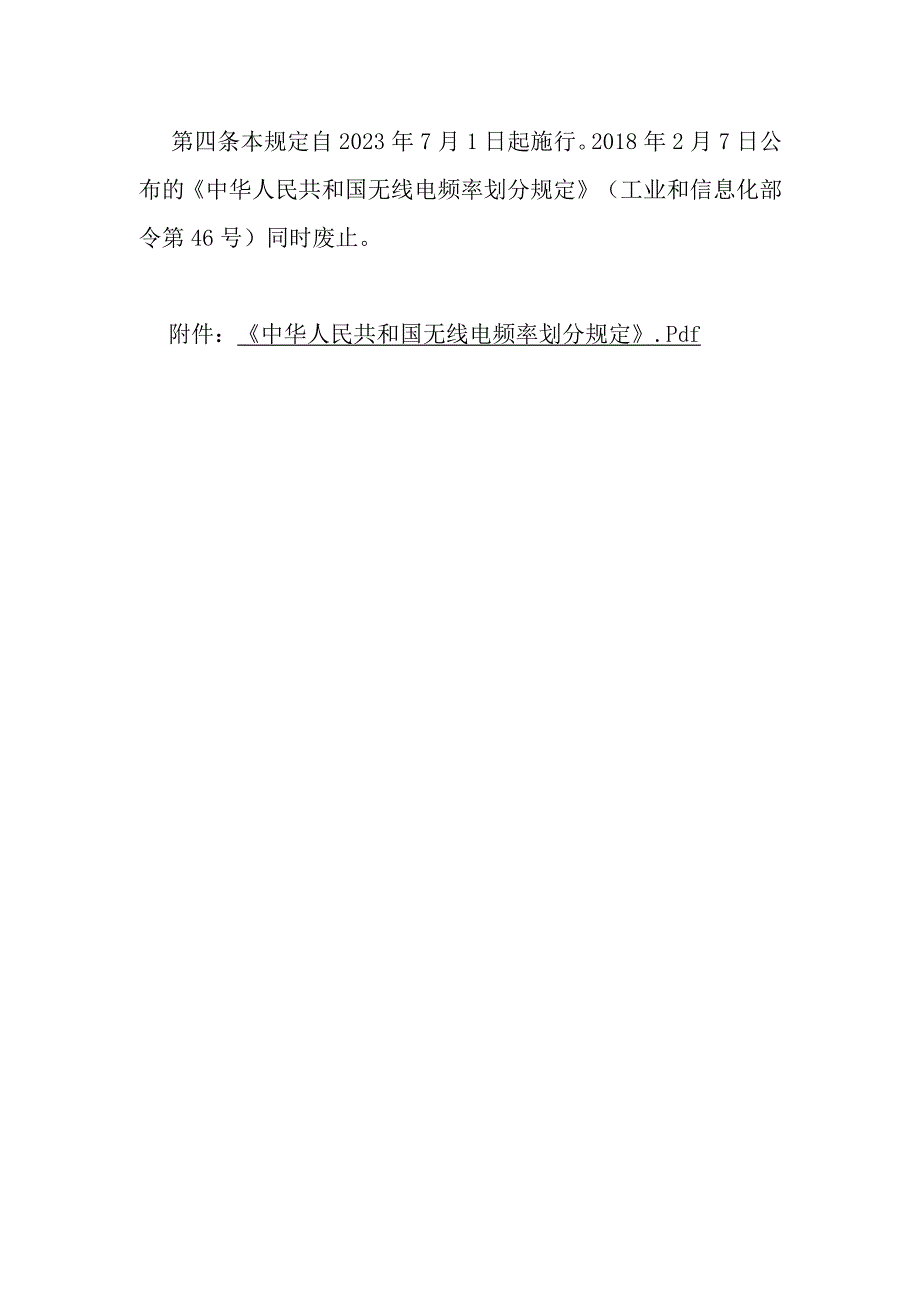 第四条本规定自2023年7月1日起施行。2018年2月7日公布的《中华人民共和国无线电频率划分规定》（工业和信息化部令第46号）同时废止。

附件：《中华人民共和国无线电频率划分规定》.Pdf